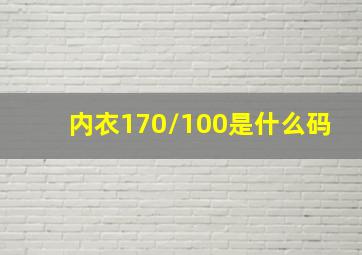 内衣170/100是什么码